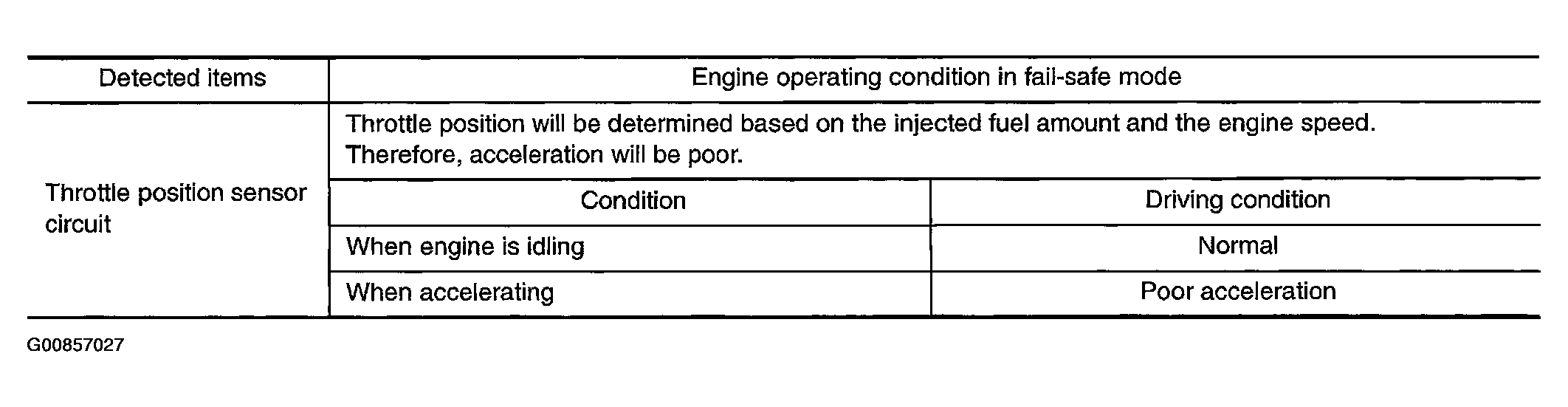 | Detected items | Engine operating condition in fail-safe mode | |
|---|---|---|
| Throttle position sensor circuit | Throttle position will be determined based on the injected fuel amount and the engine speed. Therefore, acceleration will be poor. | |
| | Condition | Driving condition |
| | When engine is idling | Normal |
| | When accelerating | Poor acceleration |

G00857027